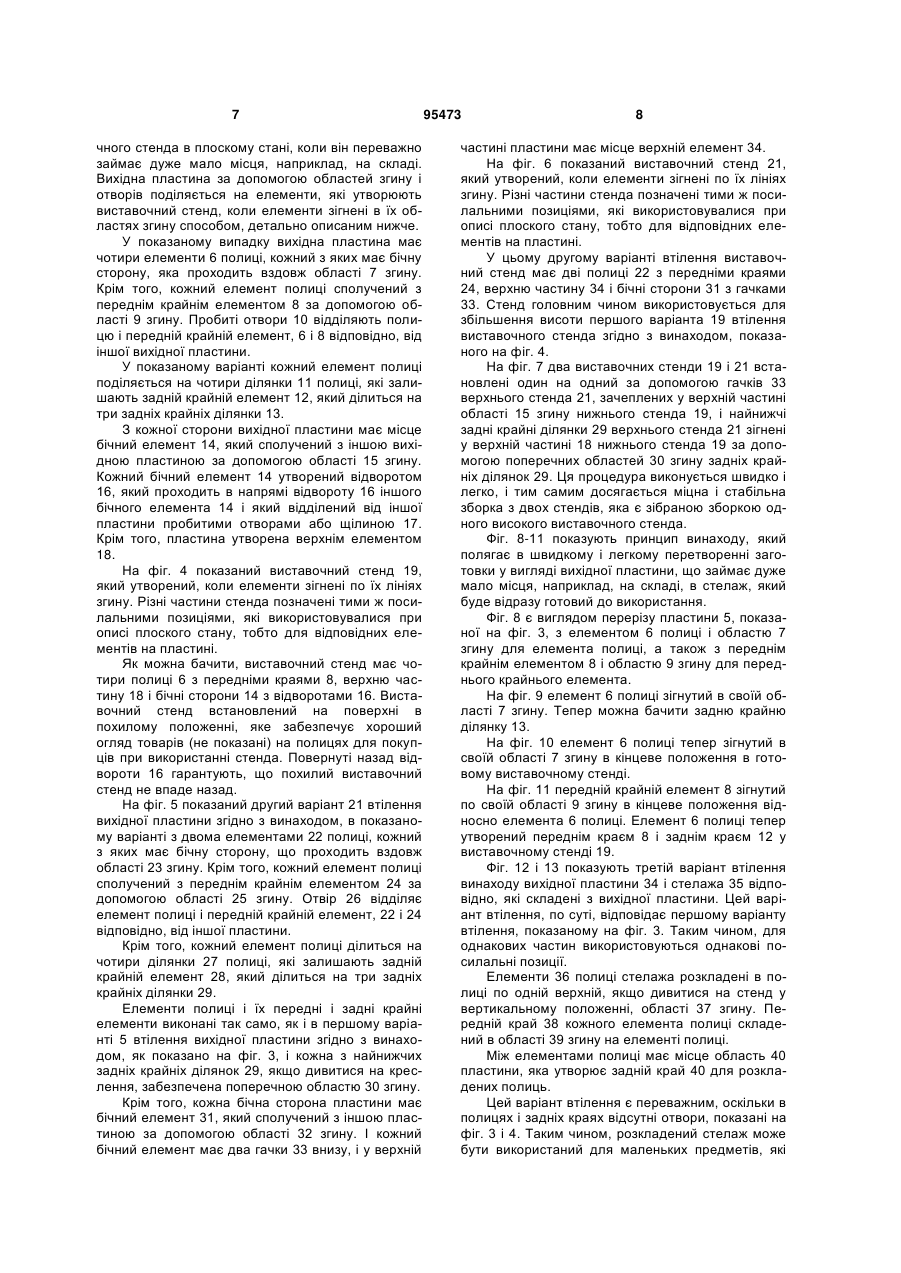 7 95473 8

чного стенда в плоскому стані, коли він переважно займає дуже мало місця, наприклад, на складі. Вихідна пластина за допомогою областей згину і отворів поділяється на елементи, які утворюють виставочний стенд, коли елементи зігнені в їх областях згину способом, детально описаним нижче.

У показаному випадку вихідна пластина має чотири елементи 6 полиці, кожний з яких має бічну сторону, яка проходить вздовж області 7 згину. Крім того, кожний елемент полиці сполучений з переднім крайнім елементом 8 за допомогою області 9 згину. Пробиті отвори 10 відділяють полицю і передній крайній елемент, 6 і 8 відповідно, від іншої вихідної пластини.

У показаному варіанті кожний елемент полиці поділяється на чотири ділянки 11 полиці, які залишають задній крайній елемент 12, який ділиться на три задніх крайніх ділянки 13.

З кожної сторони вихідної пластини має місце бічний елемент 14, який сполучений з іншою вихідною пластиною за допомогою області 15 згину. Кожний бічний елемент 14 утворений відворотом 16, який проходить в напрямі відвороту 16 іншого бічного елемента 14 і який відділений від іншої пластини пробитими отворами або щілиною 17. Крім того, пластина утворена верхнім елементом 18.

На фіг. 4 показаний виставочний стенд 19, який утворений, коли елементи зігнені по їх лініях згину. Різні частини стенда позначені тими ж посилальними позиціями, які використовувалися при описі плоского стану, тобто для відповідних елементів на пластині.

Як можна бачити, виставочний стенд має чотири полиці 6 з передніми краями 8, верхню частину 18 і бічні сторони 14 з відворотами 16. Виставочний стенд встановлений на поверхні в похилому положенні, яке забезпечує хороший огляд товарів (не показані) на полицях для покупців при використанні стенда. Повернуті назад відвороти 16 гарантують, що похилий виставочний стенд не впаде назад.

На фіг. 5 показаний другий варіант 21 втілення вихідної пластини згідно з винаходом, в показаному варіанті з двома елементами 22 полиці, кожний з яких має бічну сторону, що проходить вздовж області 23 згину. Крім того, кожний елемент полиці сполучений з переднім крайнім елементом 24 за допомогою області 25 згину. Отвір 26 відділяє елемент полиці і передній крайній елемент, 22 і 24 відповідно, від іншої пластини.

Крім того, кожний елемент полиці ділиться на чотири ділянки 27 полиці, які залишають задній крайній елемент 28, який ділиться на три задніх крайніх ділянки 29.

Елементи полиці і їх передні і задні крайні елементи виконані так само, як і в першому варіанті 5 втілення вихідної пластини згідно з винаходом, як показано на фіг. 3, і кожна з найнижчих задніх крайніх ділянок 29, якщо дивитися на креслення, забезпечена поперечною областю 30 згину.

Крім того, кожна бічна сторона пластини має бічний елемент 31, який сполучений з іншою пластиною за допомогою області 32 згину. І кожний бічний елемент має два гачки 33 внизу, і у верхній частині пластини має місце верхній елемент 34.

На фіг. 6 показаний виставочний стенд 21, який утворений, коли елементи зігнені по їх лініях згину. Різні частини стенда позначені тими ж посилальними позиціями, які використовувалися при описі плоского стану, тобто для відповідних елементів на пластині.

У цьому другому варіанті втілення виставочний стенд має дві полиці 22 з передніми краями 24, верхню частину 34 і бічні сторони 31 з гачками 33. Стенд головним чином використовується для збільшення висоти першого варіанта 19 втілення виставочного стенда згідно з винаходом, показаного на фіг. 4.

На фіг. 7 два виставочних стенди 19 і 21 встановлені один на одний за допомогою гачків 33 верхнього стенда 21, зачеплених у верхній частині області 15 згину нижнього стенда 19, і найнижчі задні крайні ділянки 29 верхнього стенда 21 зігнені у верхній частині 18 нижнього стенда 19 за допомогою поперечних областей 30 згину задніх крайніх ділянок 29. Ця процедура виконується швидко і легко, і тим самим досягається міцна і стабільна зборка з двох стендів, яка є зібраною зборкою одного високого виставочного стенда.

Фіг. 8-11 показують принцип винаходу, який полягає в швидкому і легкому перетворенні заготовки у вигляді вихідної пластини, що займає дуже мало місця, наприклад, на складі, в стелаж, який буде відразу готовий до використання.

Фіг. 8 є виглядом перерізу пластини 5, показаної на фіг. 3, з елементом 6 полиці і областю 7 згину для елемента полиці, а також з переднім крайнім елементом 8 і областю 9 згину для переднього крайнього елемента.

На фіг. 9 елемент 6 полиці зігнутий в своїй області 7 згину. Тепер можна бачити задню крайню ділянку 13.

На фіг. 10 елемент 6 полиці тепер зігнутий в своїй області 7 згину в кінцеве положення в готовому виставочному стенді.

На фіг. 11 передній крайній елемент 8 зігнутий по своїй області 9 згину в кінцеве положення відносно елемента 6 полиці. Елемент 6 полиці тепер утворений переднім краєм 8 і заднім краєм 12 у виставочному стенді 19.

Фіг. 12 і 13 показують третій варіант втілення винаходу вихідної пластини 34 і стелажа 35 відповідно, які складені з вихідної пластини. Цей варіант втілення, по суті, відповідає першому варіанту втілення, показаному на фіг. 3. Таким чином, для однакових частин використовуються однакові посилальні позиції.

Елементи 36 полиці стелажа розкладені в полиці по одній верхній, якщо дивитися на стенд у вертикальному положенні, області 37 згину. Передній край 38 кожного елемента полиці складений в області 39 згину на елементі полиці.

Між елементами полиці має місце область 40 пластини, яка утворює задній край 40 для розкладених полиць.

Цей варіант втілення є переважним, оскільки в полицях і задніх краях відсутні отвори, показані на фіг. 3 і 4. Таким чином, розкладений стелаж може бути використаний для маленьких предметів, які